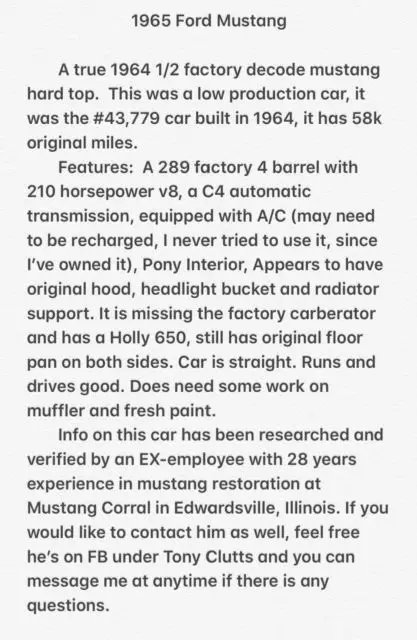 1965 Ford Mustang

A true 1964 1/2 factory decode mustang hard top. This was a low production car, it was the #43,779 car built in 1964, it has 58k original miles.

Features: A 289 factory 4 barrel with 210 horsepower v8, a C4 automatic transmission, equipped with A/C (may need to be recharged, I never tried to use it, since I've owned it), Pony Interior, Appears to have original hood, headlight bucket and radiator support. It is missing the factory carberator and has a Holly 650, still has original floor pan on both sides. Car is straight. Runs and drives good. Does need some work on muffler and fresh paint.

Info on this car has been researched and verified by an EX-employee with 28 years experience in mustang restoration at Mustang Corral in Edwardsville, Illinois. If you would like to contact him as well, feel free he's on FB under Tony Clutts and you can message me at anytime if there is any questions.